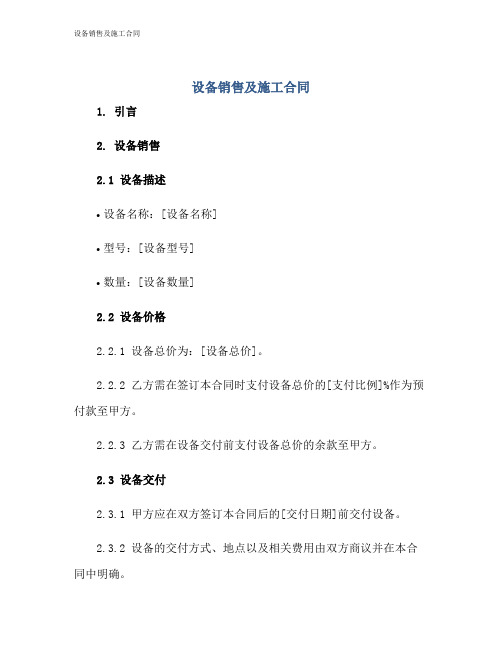 设备销售及施工合同

设备销售及施工合同

1. 引言

2. 设备销售

2.1 设备描述

• 设备名称：[设备名称]

• 型号：[设备型号]

• 数量：[设备数量]

2.2 设备价格

2.2.1 设备总价为：[设备总价]。

2.2.2 乙方需在签订本合同时支付设备总价的[支付比例]%作为预付款至甲方。

2.2.3 乙方需在设备交付前支付设备总价的余款至甲方。

2.3 设备交付

2.3.1 甲方应在双方签订本合同后的[交付日期]前交付设备。

2.3.2 设备的交付方式、地点以及相关费用由双方商议并在本合同中明确。